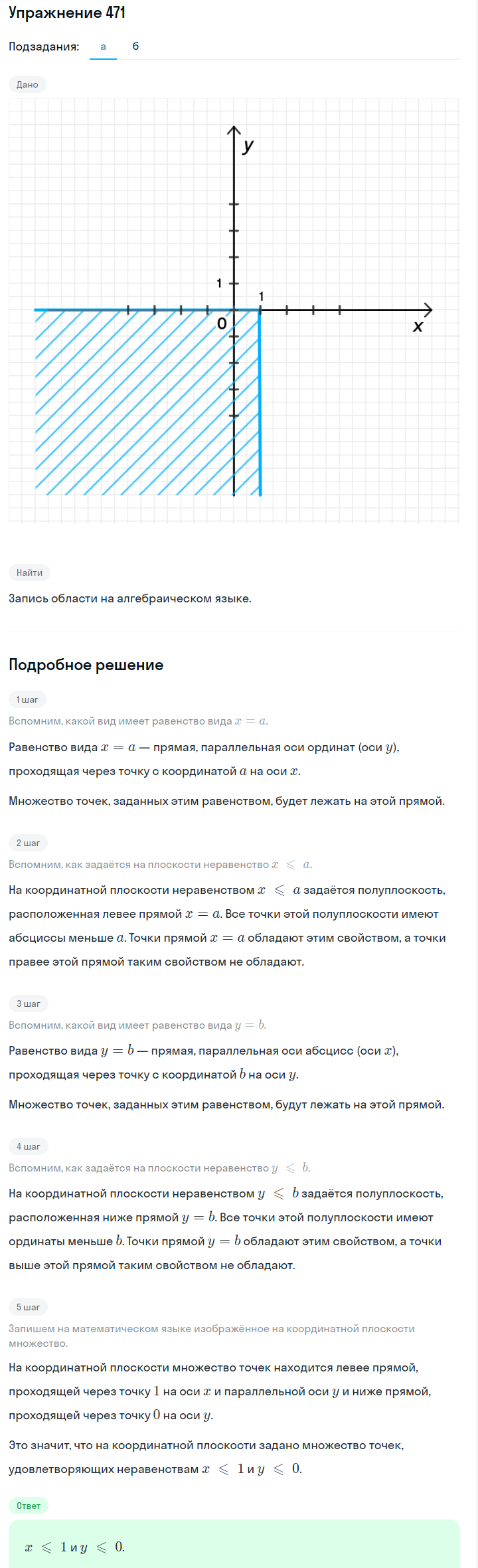 Упражнение 471

Подзадания: а б

Дано

y
1
1
0
x

Найти

Запись области на алгебраическом языке.

Подробное решение

1 шаг

Вспомним, какой вид имеет равенство вида $x = a$.

Равенство вида $x = a$ — прямая, параллельная оси ординат (оси $y$), проходящая через точку с координатой $a$ на оси $x$.

Множество точек, заданных этим равенством, будет лежать на этой прямой.

2 шаг

Вспомним, как задаётся на плоскости неравенство $x \leqslant a$.

На координатной плоскости неравенством $x \leqslant a$ задаётся полуплоскость, расположенная левее прямой $x = a$. Все точки этой полуплоскости имеют абсциссы меньше $a$. Точки прямой $x = a$ обладают этим свойством, а точки правее этой прямой таким свойством не обладают.

3 шаг

Вспомним, какой вид имеет равенство вида $y = b$.

Равенство вида $y = b$ — прямая, параллельная оси абсцисс (оси $x$), проходящая через точку с координатой $b$ на оси $y$.

Множество точек, заданных этим равенством, будут лежать на этой прямой.

4 шаг

Вспомним, как задаётся на плоскости неравенство $y \leqslant b$.

На координатной плоскости неравенством $y \leqslant b$ задаётся полуплоскость, расположенная ниже прямой $y = b$. Все точки этой полуплоскости имеют ординаты меньше $b$. Точки прямой $y = b$ обладают этим свойством, а точки выше этой прямой таким свойством не обладают.

5 шаг

Запишем на математическом языке изображённое на координатной плоскости множество.

На координатной плоскости множество точек находится левее прямой, проходящей через точку $1$ на оси $x$ и параллельной оси $y$ и ниже прямой, проходящей через точку $0$ на оси $y$.

Это значит, что на координатной плоскости задано множество точек, удовлетворяющих неравенствам $x \leqslant 1$ и $y \leqslant 0$.

Ответ

$x \leqslant 1$ и $y \leqslant 0$.